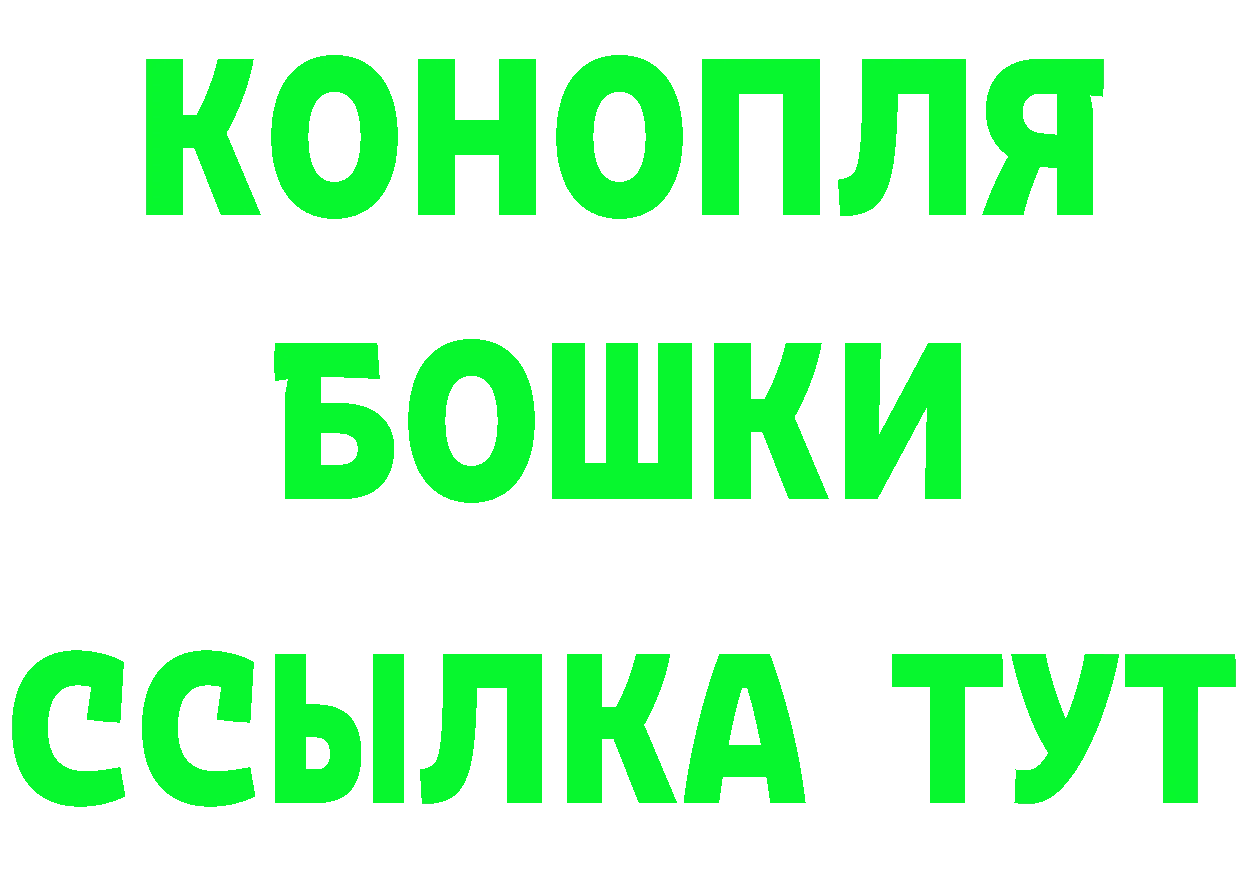 КОНОПЛЯ
БОШКИ
ССЫЛКА ТУТ